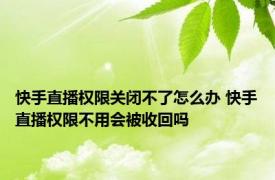 快手直播权限关闭不了怎么办 快手直播权限不用会被收回吗